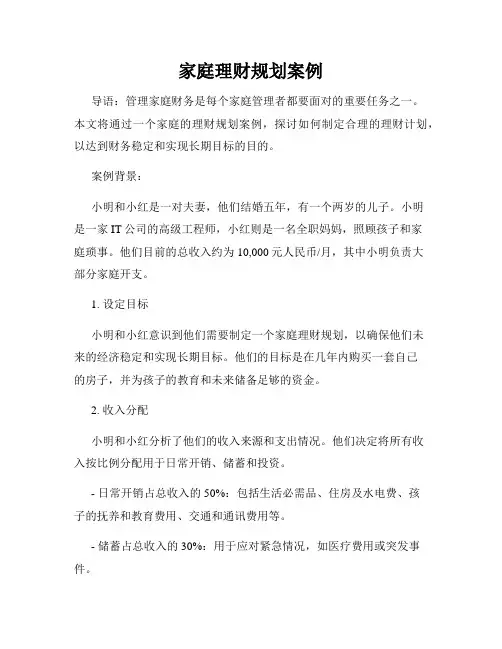 家庭理财规划案例

导语：管理家庭财务是每个家庭管理者都要面对的重要任务之一。本文将通过一个家庭的理财规划案例，探讨如何制定合理的理财计划，以达到财务稳定和实现长期目标的目的。

案例背景：

小明和小红是一对夫妻，他们结婚五年，有一个两岁的儿子。小明是一家 IT 公司的高级工程师，小红则是一名全职妈妈，照顾孩子和家庭琐事。他们目前的总收入约为 10,000 元人民币/月，其中小明负责大部分家庭开支。

1. 设定目标

小明和小红意识到他们需要制定一个家庭理财规划，以确保他们未来的经济稳定和实现长期目标。他们的目标是在几年内购买一套自己的房子，并为孩子的教育和未来储备足够的资金。

2. 收入分配

小明和小红分析了他们的收入来源和支出情况。他们决定将所有收入按比例分配用于日常开销、储蓄和投资。

- 日常开销占总收入的 50%：包括生活必需品、住房及水电费、孩子的抚养和教育费用、交通和通讯费用等。

- 储蓄占总收入的 30%：用于应对紧急情况，如医疗费用或突发事件。